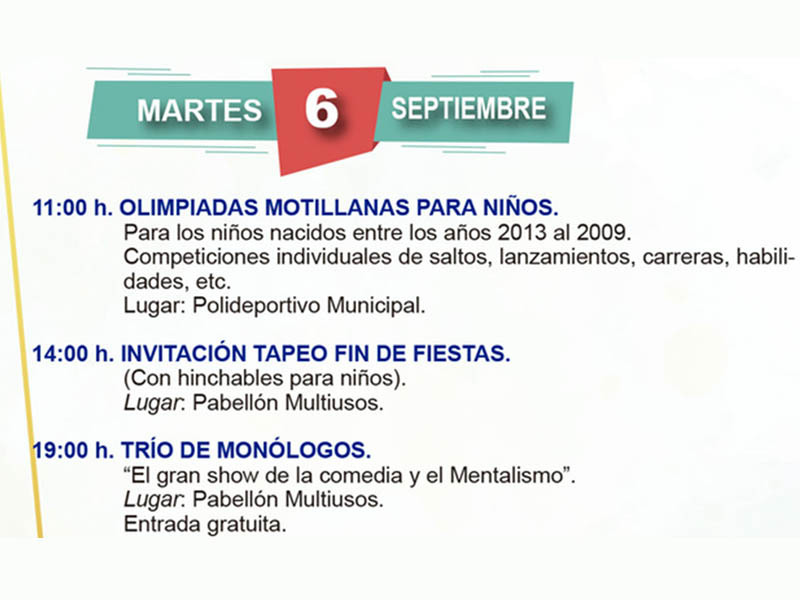 MARTES 6 SEPTIEMBRE

11:00 h. OLIMPIADAS MOTILLANAS PARA NIÑOS.
Para los niños nacidos entre los años 2013 al 2009.
Competiciones individuales de saltos, lanzamientos, carreras, habilidades, etc.
Lugar: Polideportivo Municipal.

14:00 h. INVITACIÓN TAPEO FIN DE FIESTAS.
(Con hinchables para niños).
Lugar: Pabellón Multiusos.

19:00 h. TRÍO DE MONÓLOGOS.
“El gran show de la comedia y el Mentalismo”.
Lugar: Pabellón Multiusos.
Entrada gratuita.